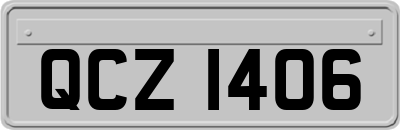 QCZ 1406